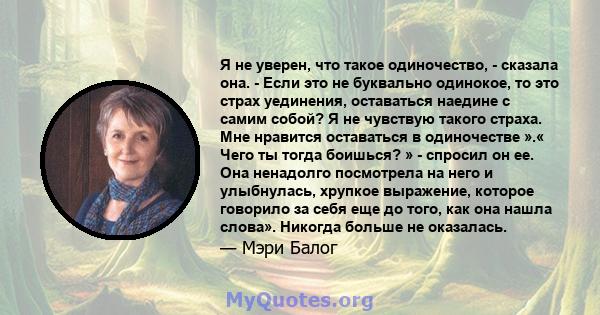 Я не уверен, что такое одиночество, - сказала она. - Если это не буквально одинокое, то это страх уединения, оставаться наедине с самим собой? Я не чувствую такого страха. Мне нравится оставаться в одиночестве ».« Чего ты тогда боишься? » - спросил он ее. Она ненадолго посмотрела на него и улыбнулась, хрупкое выражение, которое говорило за себя еще до того, как она нашла слова». Никогда больше не оказалась.

— Мэри Балог

MyQuotes.org